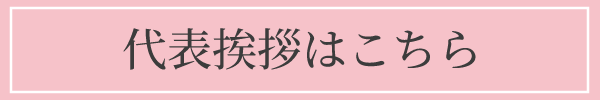 代表挨拶はこちら